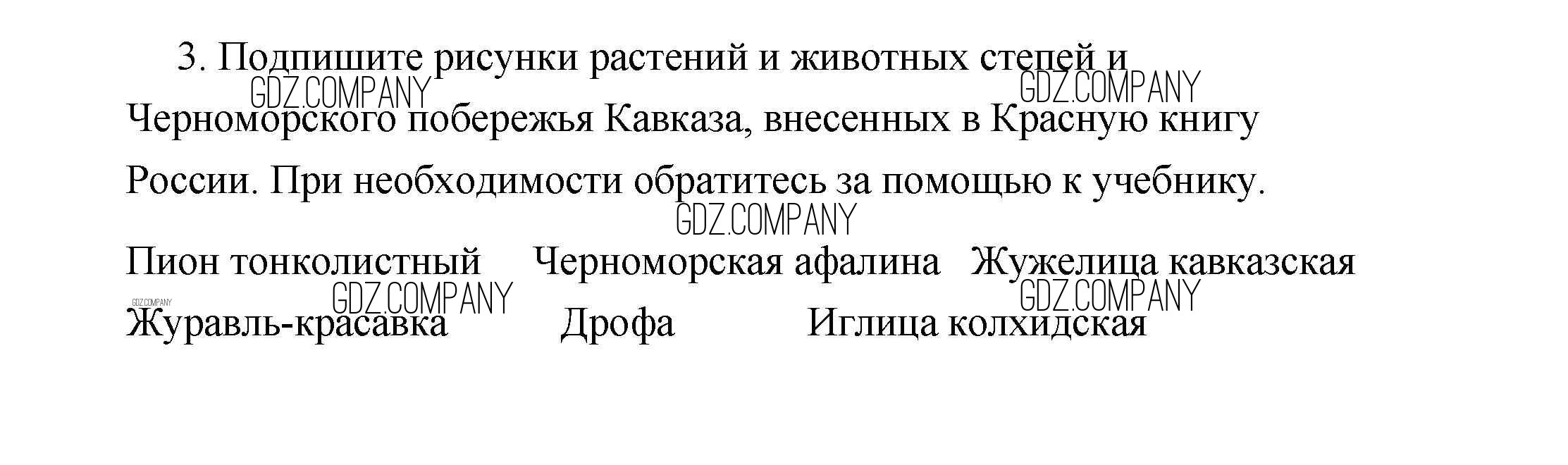 3. Подпишите рисунки растений и животных степей и Черноморского побережья Кавказа, внесенных в Красную книгу России. При необходимости обратитесь за помощью к учебнику.

Пион тонколистный Черноморская афалина Жужелица кавказская

Журавль-красавка Дрофа Иглица колхидская

GDZ.COMPANY